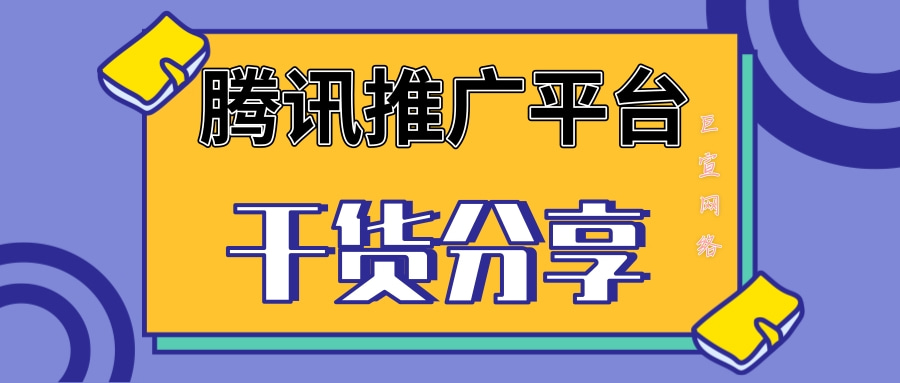 腾讯推广平台

干货分享

巨宣网络